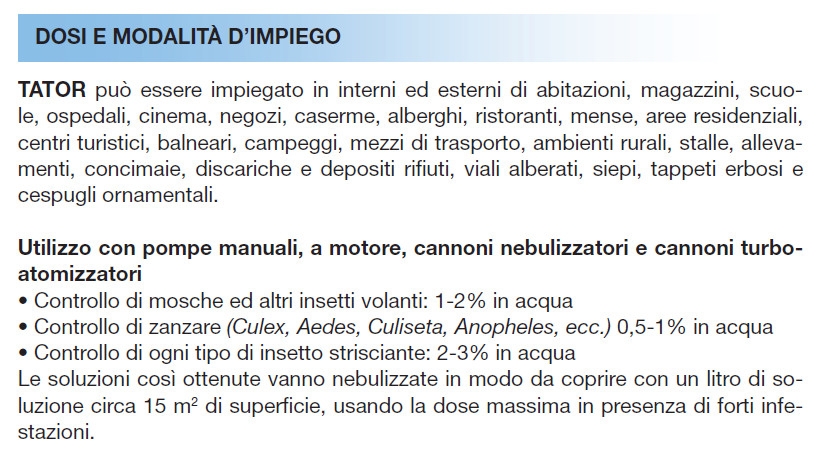 DOSI E MODALITÀ D'IMPIEGO

TATOR può essere impiegato in interni ed esterni di abitazioni, magazzini, scuole, ospedali, cinema, negozi, caserme, alberghi, ristoranti, mense, aree residenziali, centri turistici, balneari, campeggi, mezzi di trasporto, ambienti rurali, stalle, allevamenti, concimaie, discariche e depositi rifiuti, viali alberati, siepi, tappeti erbosi e cespugli ornamentali.

Utilizzo con pompe manuali, a motore, cannoni nebulizzatori e cannoni turboatomizzatori
• Controllo di mosche ed altri insetti volanti: 1-2% in acqua
• Controllo di zanzare (Culex, Aedes, Culiseta, Anopheles, ecc.) 0,5-1% in acqua
• Controllo di ogni tipo di insetto strisciante: 2-3% in acqua
Le soluzioni così ottenute vanno nebulizzate in modo da coprire con un litro di soluzione circa 15 $m^2$ di superficie, usando la dose massima in presenza di forti infestazioni.